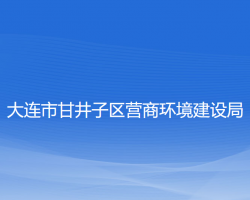 大连市甘井子区营商环境建设局